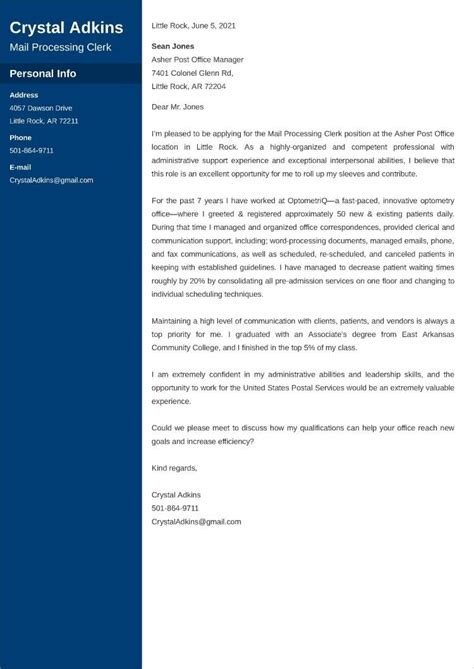 Crystal Adkins
Mail Processing Clerk

Personal Info

Address
4057 Dawson Drive
Little Rock, AR 72211

Phone
501-864-9711

E-mail
CrystalAdkins@gmail.com

Little Rock, June 5, 2021

Sean Jones
Asher Post Office Manager
7401 Colonel Glenn Rd,
Little Rock, AR 72204

Dear Mr. Jones

I'm pleased to be applying for the Mail Processing Clerk position at the Asher Post Office location in Little Rock. As a highly-organized and competent professional with administrative support experience and exceptional interpersonal abilities, I believe that this role is an excellent opportunity for me to roll up my sleeves and contribute.

For the past 7 years I have worked at OptometriQ—a fast-paced, innovative optometry office—where I greeted & registered approximately 50 new & existing patients daily. During that time I managed and organized office correspondences, provided clerical and communication support, including; word-processing documents, managed emails, phone, and fax communications, as well as scheduled, re-scheduled, and canceled patients in keeping with established guidelines. I have managed to decrease patient waiting times roughly by 20% by consolidating all pre-admission services on one floor and changing to individual scheduling techniques.

Maintaining a high level of communication with clients, patients, and vendors is always a top priority for me. I graduated with an Associate's degree from East Arkansas Community College, and I finished in the top 5% of my class.

I am extremely confident in my administrative abilities and leadership skills, and the opportunity to work for the United States Postal Services would be an extremely valuable experience.

Could we please meet to discuss how my qualifications can help your office reach new goals and increase efficiency?

Kind regards,

Crystal Adkins
501-864-9711
CrystalAdkins@gmail.com